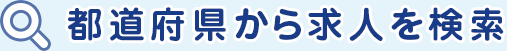 都道府県から求人を検索